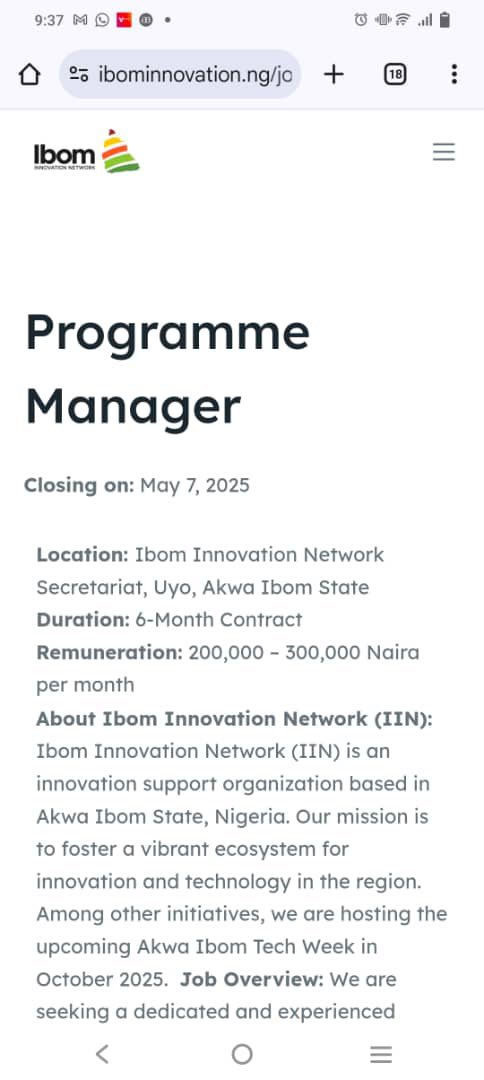 9:37

ibominnovation.ng/jo

18

Ibom
INNOVATION NETWORK

Programme Manager

Closing on: May 7, 2025

Location: Ibom Innovation Network Secretariat, Uyo, Akwa Ibom State
Duration: 6-Month Contract
Remuneration: 200,000 – 300,000 Naira per month
About Ibom Innovation Network (IIN):
Ibom Innovation Network (IIN) is an innovation support organization based in Akwa Ibom State, Nigeria. Our mission is to foster a vibrant ecosystem for innovation and technology in the region. Among other initiatives, we are hosting the upcoming Akwa Ibom Tech Week in October 2025. Job Overview: We are seeking a dedicated and experienced